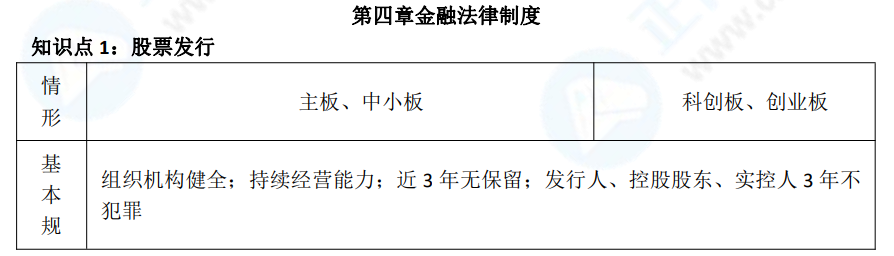 第四章金融法律制度

知识点 1：股票发行

| 情形 | 主板、中小板 | 科创板、创业板 |
|---|---|---|
| 基本规 | 组织机构健全；持续经营能力；近 3 年无保留；发行人、控股股东、实控人 3 年不犯罪 | |